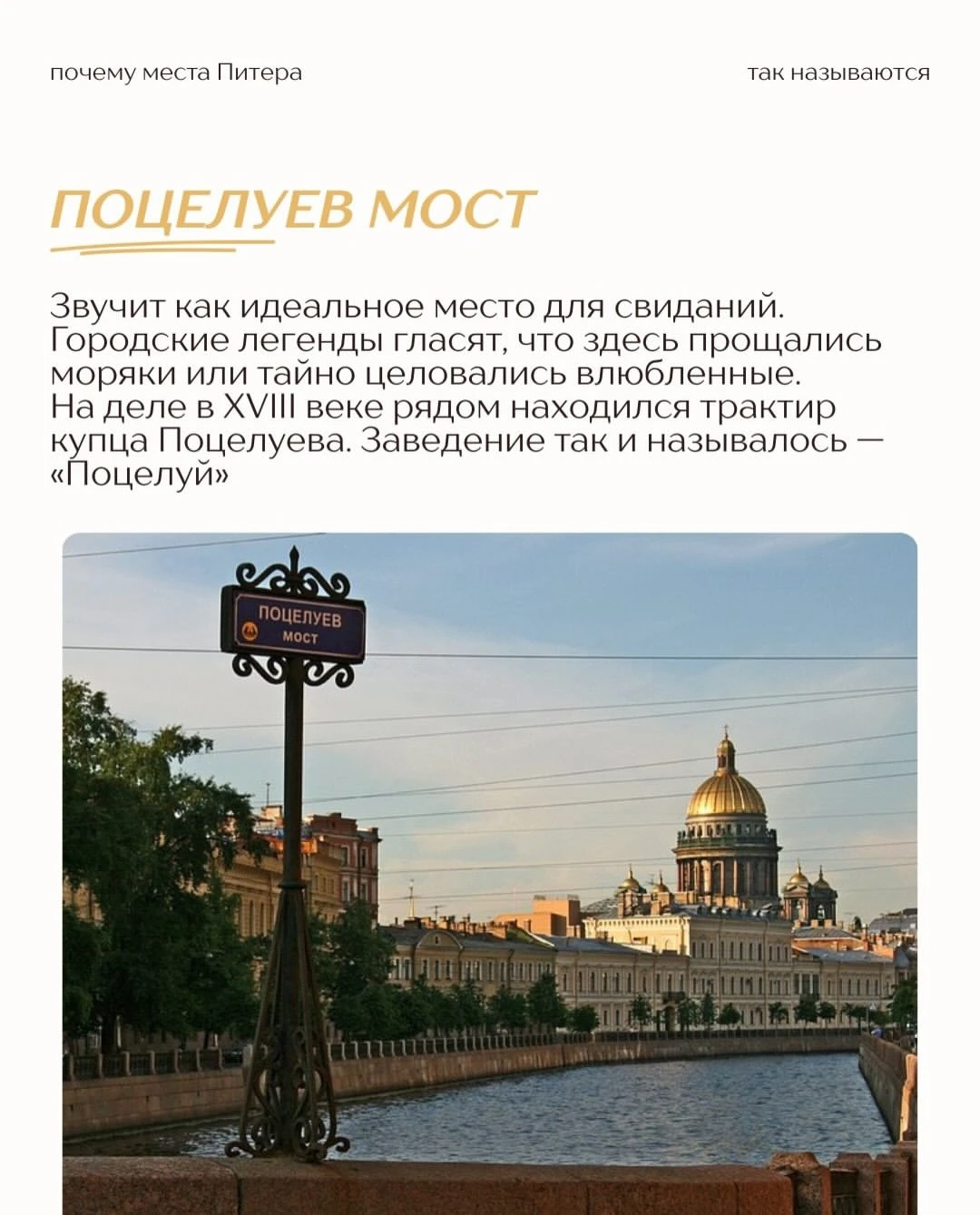 почему места Питера

так называются

ПОЦЕЛУЕВ МОСТ

Звучит как идеальное место для свиданий. Городские легенды гласят, что здесь прощались моряки или тайно целовались влюбленные. На деле в XVIII веке рядом находился трактир купца Поцелуева. Заведение так и называлось — «Поцелуй»

ПОЦЕЛУЕВ
МОСТ